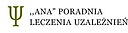 Ψ „ANA" PORADNIA LECZENIA UZALEŻNIEŃ